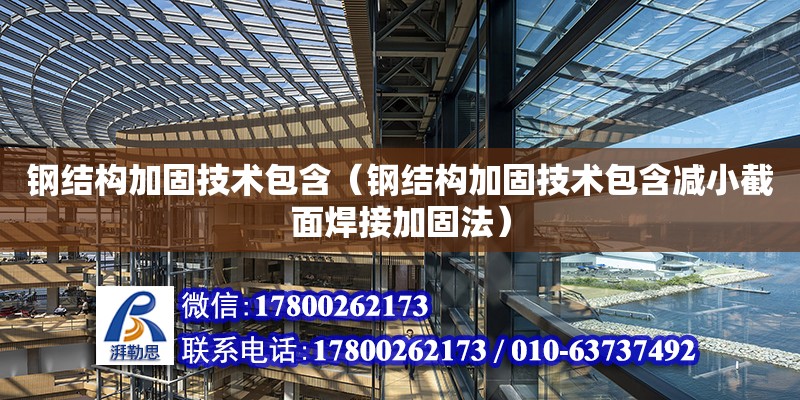 钢结构加固技术包含（钢结构加固技术包含减小截面焊接加固法）

湃勒思

微信:17800262173

联系电话:17800262173 / 010-63737492